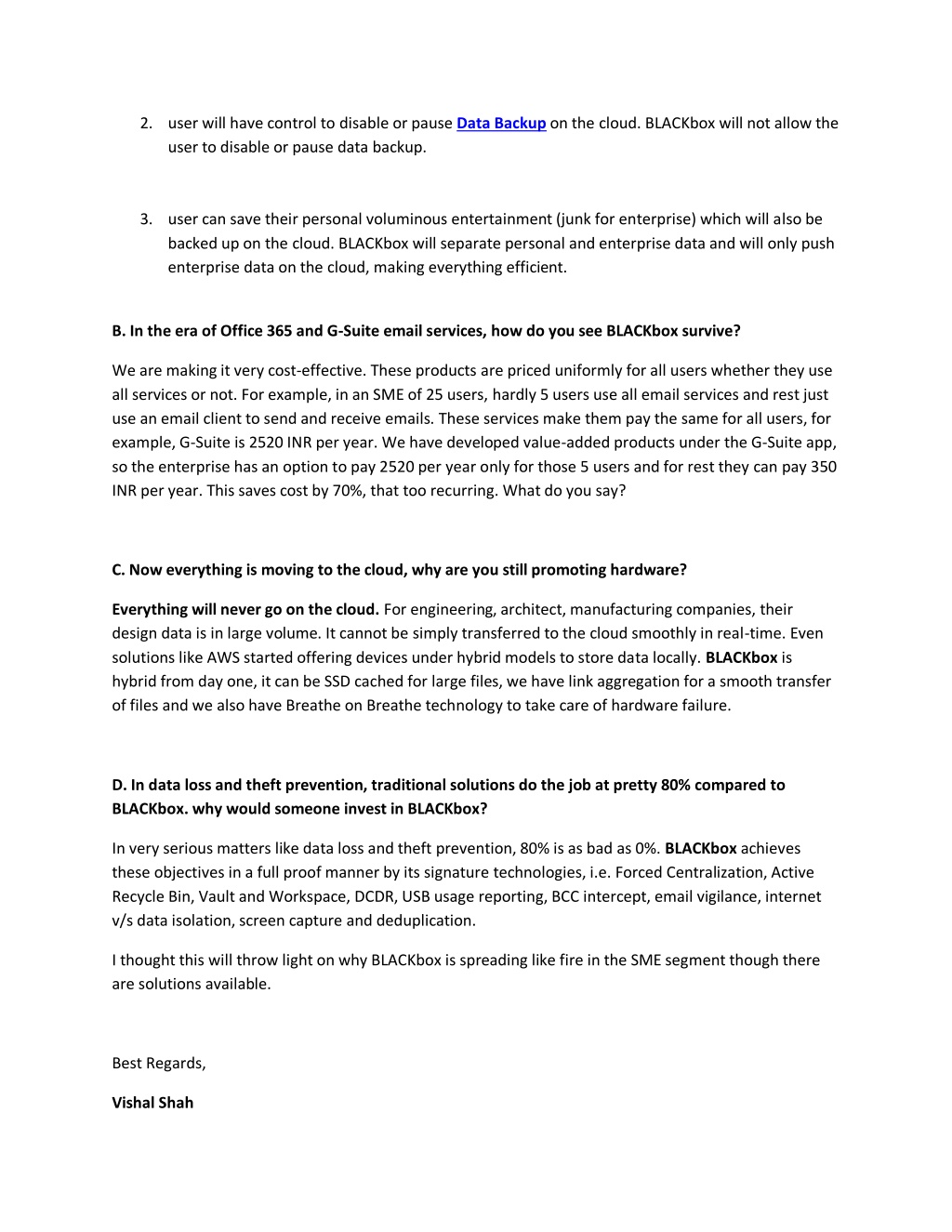 2. user will have control to disable or pause Data Backup on the cloud. BLACKbox will not allow the user to disable or pause data backup.

3. user can save their personal voluminous entertainment (junk for enterprise) which will also be backed up on the cloud. BLACKbox will separate personal and enterprise data and will only push enterprise data on the cloud, making everything efficient.

B. In the era of Office 365 and G-Suite email services, how do you see BLACKbox survive?

We are making it very cost-effective. These products are priced uniformly for all users whether they use all services or not. For example, in an SME of 25 users, hardly 5 users use all email services and rest just use an email client to send and receive emails. These services make them pay the same for all users, for example, G-Suite is 2520 INR per year. We have developed value-added products under the G-Suite app, so the enterprise has an option to pay 2520 per year only for those 5 users and for rest they can pay 350 INR per year. This saves cost by 70%, that too recurring. What do you say?

C. Now everything is moving to the cloud, why are you still promoting hardware?

Everything will never go on the cloud. For engineering, architect, manufacturing companies, their design data is in large volume. It cannot be simply transferred to the cloud smoothly in real-time. Even solutions like AWS started offering devices under hybrid models to store data locally. BLACKbox is hybrid from day one, it can be SSD cached for large files, we have link aggregation for a smooth transfer of files and we also have Breathe on Breathe technology to take care of hardware failure.

D. In data loss and theft prevention, traditional solutions do the job at pretty 80% compared to BLACKbox. why would someone invest in BLACKbox?

In very serious matters like data loss and theft prevention, 80% is as bad as 0%. BLACKbox achieves these objectives in a full proof manner by its signature technologies, i.e. Forced Centralization, Active Recycle Bin, Vault and Workspace, DCDR, USB usage reporting, BCC intercept, email vigilance, internet v/s data isolation, screen capture and deduplication.

I thought this will throw light on why BLACKbox is spreading like fire in the SME segment though there are solutions available.

Best Regards,

Vishal Shah